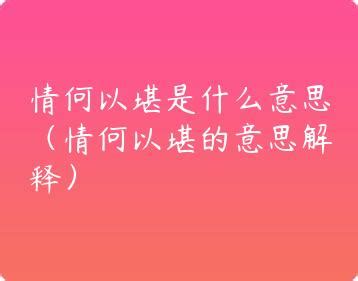 情何以堪是什么意思（情何以堪的意思解释）